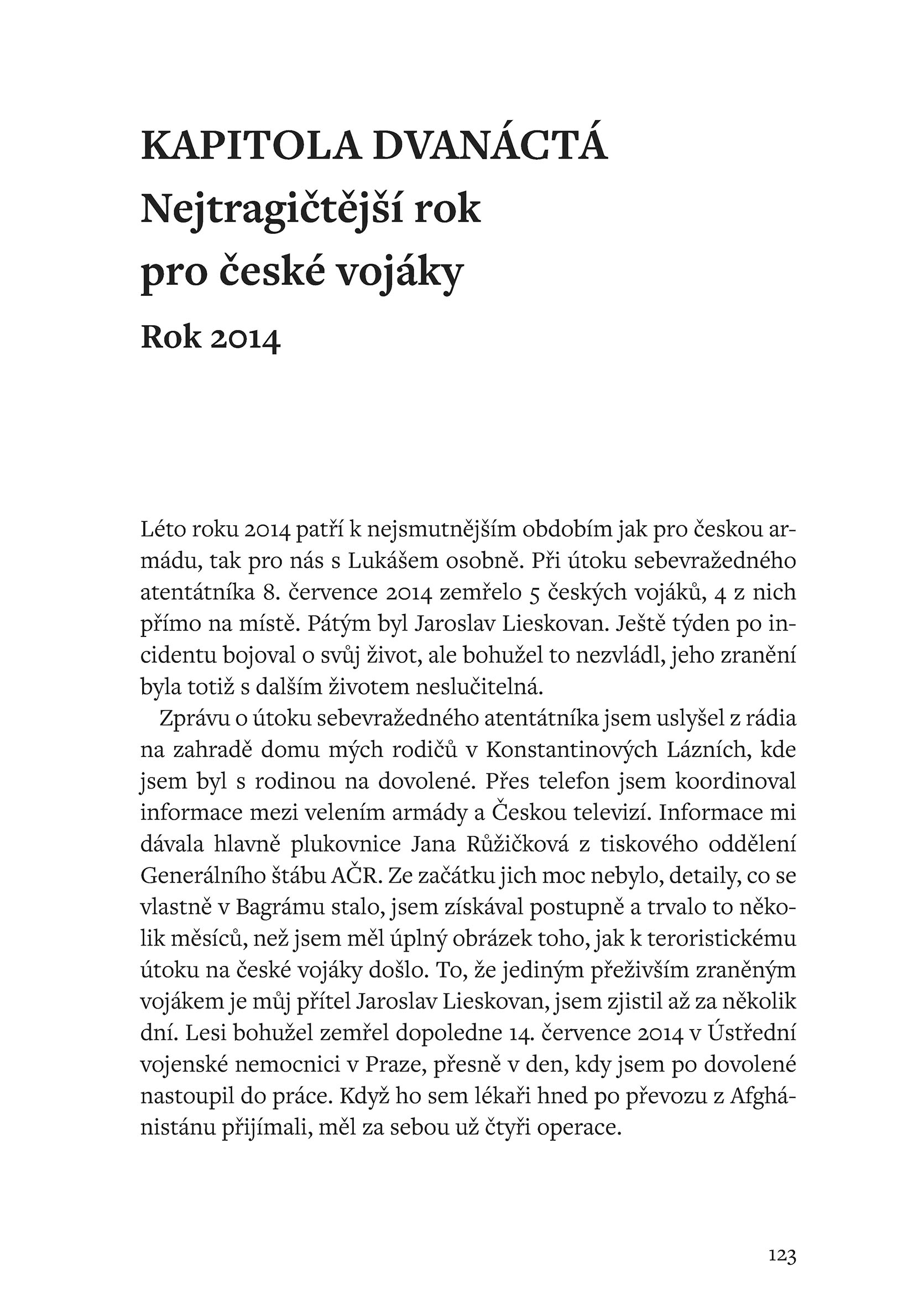 KAPITOLA DVANÁCTÁ
Nejtragičtější rok
pro české vojáky

Rok 2014

Léto roku 2014 patří k nejsmutnějším obdobím jak pro českou armádu, tak pro nás s Lukášem osobně. Při útoku sebevražedného atentátníka 8. července 2014 zemřelo 5 českých vojáků, 4 z nich přímo na místě. Pátým byl Jaroslav Lieskovan. Ještě týden po incidentu bojoval o svůj život, ale bohužel to nezvládl, jeho zranění byla totiž s dalším životem neslučitelná.

Zprávu o útoku sebevražedného atentátníka jsem uslyšel z rádia na zahradě domu mých rodičů v Konstantinových Lázních, kde jsem byl s rodinou na dovolené. Přes telefon jsem koordinoval informace mezi velením armády a Českou televizí. Informace mi dávala hlavně plukovnice Jana Růžičková z tiskového oddělení Generálního štábu AČR. Ze začátku jich moc nebylo, detaily, co se vlastně v Bagrámu stalo, jsem získával postupně a trvalo to několik měsíců, než jsem měl úplný obrázek toho, jak k teroristickému útoku na české vojáky došlo. To, že jediným přeživším zraněným vojákem je můj přítel Jaroslav Lieskovan, jsem zjistil až za několik dní. Lesi bohužel zemřel dopoledne 14. července 2014 v Ústřední vojenské nemocnici v Praze, přesně v den, kdy jsem po dovolené nastoupil do práce. Když ho sem lékaři hned po převozu z Afghánistánu přijímali, měl za sebou už čtyři operace.

123